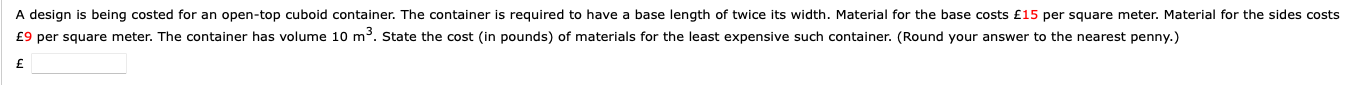 A design is being costed for an open-top cuboid container. The container is required to have a base length of twice its width. Material for the base costs £15 per square meter. Material for the sides costs £9 per square meter. The container has volume 10 $m^3$. State the cost (in pounds) of materials for the least expensive such container. (Round your answer to the nearest penny.)

£